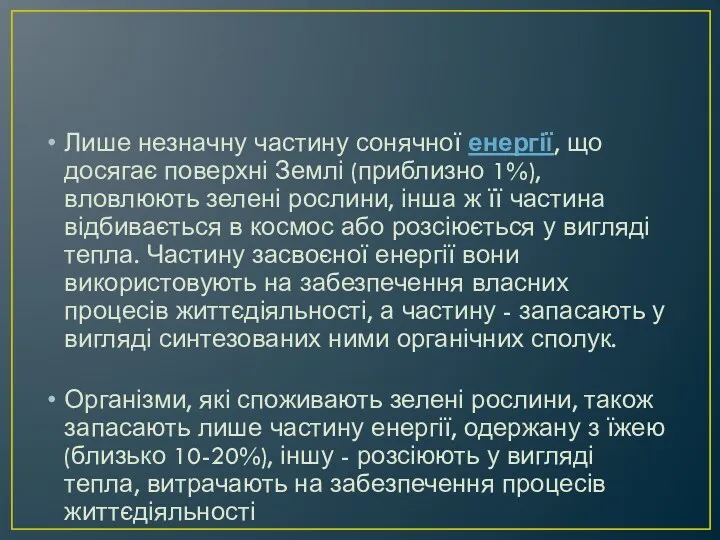 • Лише незначну частину сонячної енергії, що досягає поверхні Землі (приблизно 1%), вловлюють зелені рослини, інша ж її частина відбивається в космос або розсіюється у вигляді тепла. Частину засвоєної енергії вони використовують на забезпечення власних процесів життєдіяльності, а частину - запасають у вигляді синтезованих ними органічних сполук.

• Організми, які споживають зелені рослини, також запасають лише частину енергії, одержану з їжею (близько 10-20%), іншу - розсіюють у вигляді тепла, витрачають на забезпечення процесів життєдіяльності